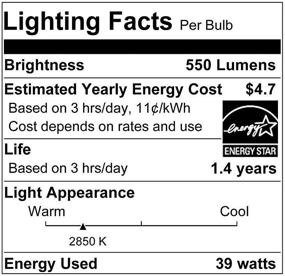 Lighting Facts Per Bulb

Brightness 550 Lumens

Estimated Yearly Energy Cost $4.7

Based on 3 hrs/day, 11¢/kWh
Cost depends on rates and use

energy
ENERGY STAR

Life
Based on 3 hrs/day 1.4 years

Light Appearance

Warm Cool

2850 K

Energy Used 39 watts